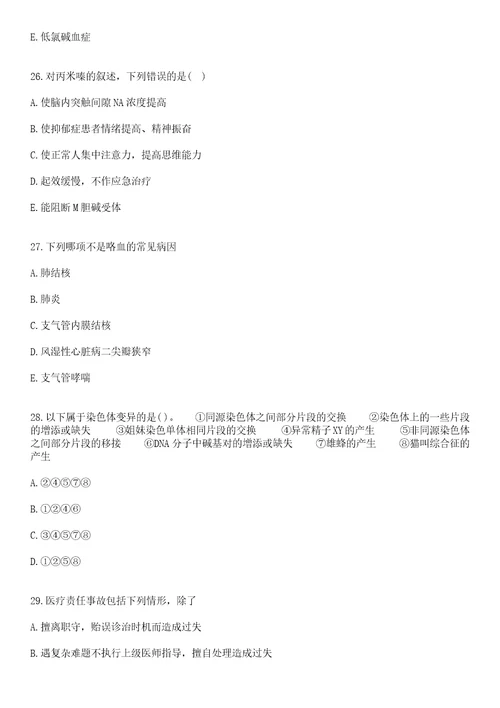 E. 低氯碱血症

26. 对丙米嗪的叙述，下列错误的是（ ）

A. 使脑内突触间隙 NA 浓度提高

B. 使抑郁症患者情绪提高、精神振奋

C. 使正常人集中注意力，提高思维能力

D. 起效缓慢，不作应急治疗

E. 能阻断 M 胆碱受体

27. 下列哪项不是咯血的常见病因

A. 肺结核

B. 肺炎

C. 支气管内膜结核

D. 风湿性心脏病二尖瓣狭窄

E. 支气管哮喘

28. 以下属于染色体变异的是( )。 ①同源染色体之间部分片段的交换 ②染色体上的一些片段的增添或缺失 ③姐妹染色单体相同片段的交换 ④异常精子 XY 的产生 ⑤非同源染色体之间部分片段的移接 ⑥DNA 分子中碱基对的增添或缺失 ⑦雄蜂的产生 ⑧猫叫综合征的产生

A. ②④⑤⑦⑧

B. ①②④⑥

C. ③④⑤⑦⑧

D. ①②⑤⑧

29. 医疗责任事故包括下列情形，除了

A. 擅离职守，贻误诊治时机而造成过失

B. 遇复杂难题不执行上级医师指导，擅自处理造成过失